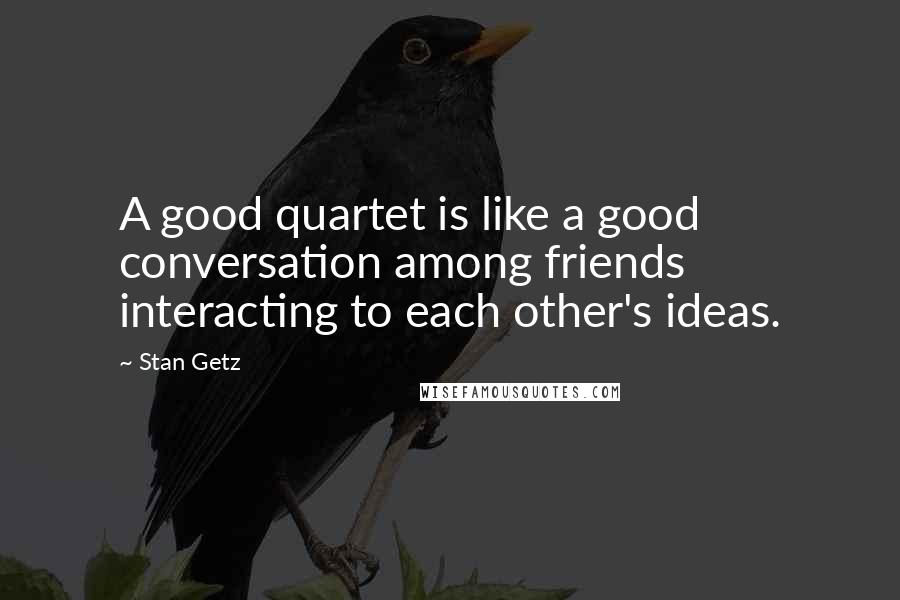 A good quartet is like a good conversation among friends interacting to each other's ideas.

~ Stan Getz

WISEFAMOUSQUOTES.COM